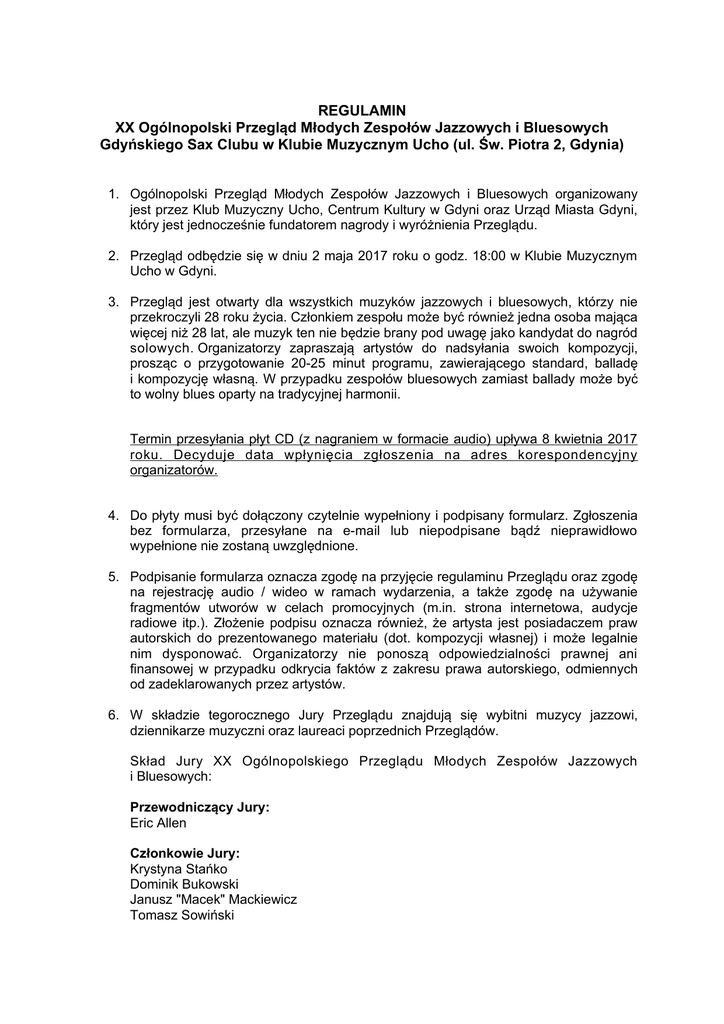 REGULAMIN
XX Ogólnopolski Przegląd Młodych Zespołów Jazzowych i Bluesowych Gdyńskiego Sax Clubu w Klubie Muzycznym Ucho (ul. Św. Piotra 2, Gdynia)

1. Ogólnopolski Przegląd Młodych Zespołów Jazzowych i Bluesowych organizowany jest przez Klub Muzyczny Ucho, Centrum Kultury w Gdyni oraz Urząd Miasta Gdyni, który jest jednocześnie fundatorem nagrody i wyróżnienia Przeglądu.

2. Przegląd odbędzie się w dniu 2 maja 2017 roku o godz. 18:00 w Klubie Muzycznym Ucho w Gdyni.

3. Przegląd jest otwarty dla wszystkich muzyków jazzowych i bluesowych, którzy nie przekroczyli 28 roku życia. Członkiem zespołu może być również jedna osoba mająca więcej niż 28 lat, ale muzyk ten nie będzie brany pod uwagę jako kandydat do nagród solowych. Organizatorzy zapraszają artystów do nadsyłania swoich kompozycji, prosząc o przygotowanie 20-25 minut programu, zawierającego standard, balladę i kompozycję własną. W przypadku zespołów bluesowych zamiast ballady może być to wolny blues oparty na tradycyjnej harmonii.

Termin przesyłania płyt CD (z nagraniem w formacie audio) upływa 8 kwietnia 2017 roku. Decyduje data wpłynięcia zgłoszenia na adres korespondencyjny organizatorów.

4. Do płyty musi być dołączony czytelnie wypełniony i podpisany formularz. Zgłoszenia bez formularza, przesyłane na e-mail lub niepodpisane bądź nieprawidłowo wypełnione nie zostaną uwzględnione.

5. Podpisanie formularza oznacza zgodę na przyjęcie regulaminu Przeglądu oraz zgodę na rejestrację audio / wideo w ramach wydarzenia, a także zgodę na używanie fragmentów utworów w celach promocyjnych (m.in. strona internetowa, audycje radiowe itp.). Złożenie podpisu oznacza również, że artysta jest posiadaczem praw autorskich do prezentowanego materiału (dot. kompozycji własnej) i może legalnie nim dysponować. Organizatorzy nie ponoszą odpowiedzialności prawnej ani finansowej w przypadku odkrycia faktów z zakresu prawa autorskiego, odmiennych od zadeklarowanych przez artystów.

6. W składzie tegorocznego Jury Przeglądu znajdują się wybitni muzycy jazzowi, dziennikarze muzyczni oraz laureaci poprzednich Przeglądów.

Skład Jury XX Ogólnopolskiego Przeglądu Młodych Zespołów Jazzowych i Bluesowych:

Przewodniczący Jury:
Eric Allen

Członkowie Jury:
Krystyna Stańko
Dominik Bukowski
Janusz "Macek" Mackiewicz
Tomasz Sowiński